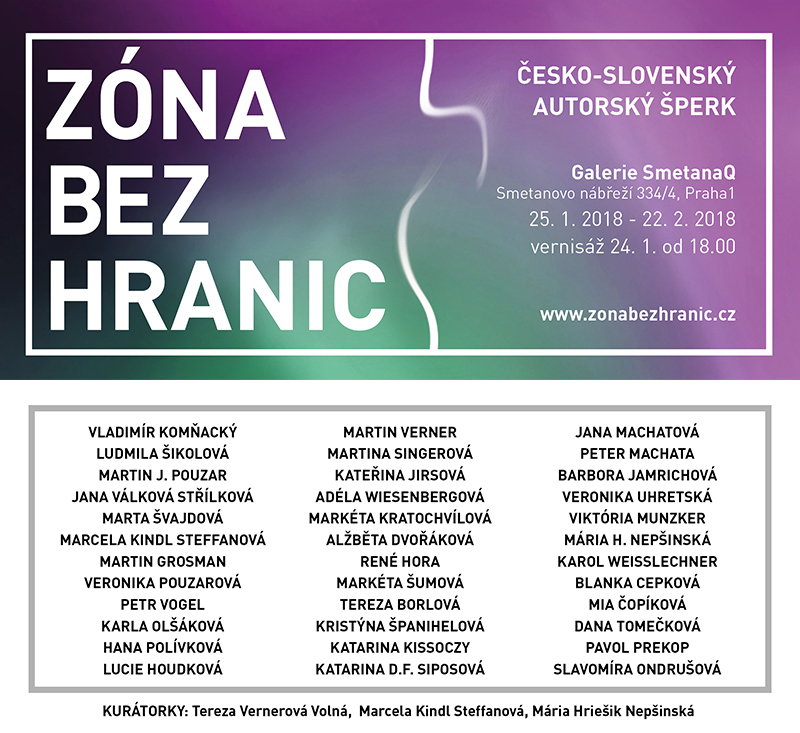 ZÓNA BEZ HRANIC

ČESKO-SLOVENSKÝ AUTORSKÝ ŠPERK

Galerie SmetanaQ
Smetanovo nábřeží 334/4, Praha1
25. 1. 2018 - 22. 2. 2018
vernisáž 24. 1. od 18.00

www.zonabezhranic.cz

VLADIMÍR KOMŇACKÝ
LUDMILA ŠIKOLOVÁ
MARTIN J. POUZAR
JANA VÁLKOVÁ STŘÍLKOVÁ
MARTA ŠVAJDOVÁ
MARCELA KINDL STEFFANOVÁ
MARTIN GROSMAN
VERONIKA POUZAROVÁ
PETR VOGEL
KARLA OLŠÁKOVÁ
HANA POLÍVKOVÁ
LUCIE HOUDKOVÁ

MARTIN VERNER
MARTINA SINGEROVÁ
KATEŘINA JIRSOVÁ
ADÉLA WIESENBERGOVÁ
MARKÉTA KRATOCHVÍLOVÁ
ALŽBĚTA DVOŘÁKOVÁ
RENÉ HORA
MARKÉTA ŠUMOVÁ
TEREZA BORLOVÁ
KRISTÝNA ŠPANIHELOVÁ
KATARINA KISSOCZY
KATARINA D.F. SIPOSOVÁ

JANA MACHATOVÁ
PETER MACHATA
BARBORA JAMRICHOVÁ
VERONIKA UHRETSKÁ
VIKTÓRIA MUNZKER
MÁRIA H. NEPŠINSKÁ
KAROL WEISSLECHNER
BLANKA CEPKOVÁ
MIA ČOPÍKOVÁ
DANA TOMEČKOVÁ
PAVOL PREKOP
SLAVOMÍRA ONDRUŠOVÁ

KURÁTORKY: Tereza Vernerová Volná, Marcela Kindl Steffanová, Mária Hriešik Nepšinská